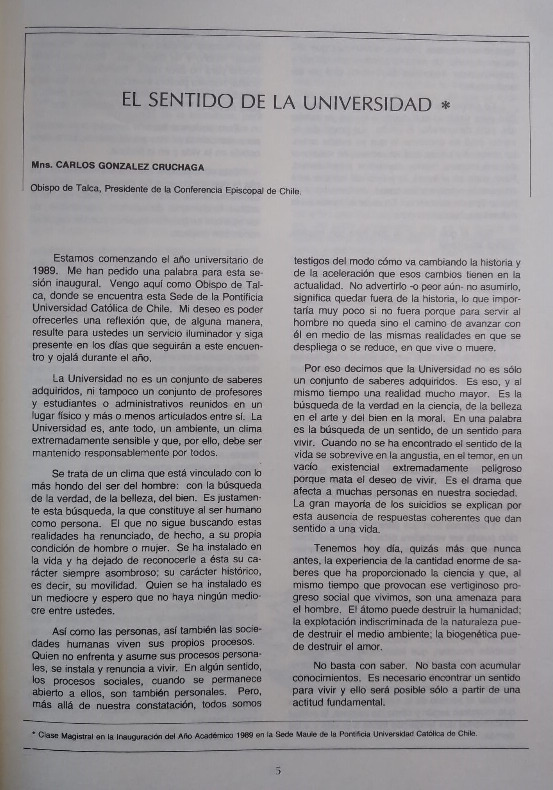 EL SENTIDO DE LA UNIVERSIDAD *

Mns. CARLOS GONZALEZ CRUCHAGA

Obispo de Talca, Presidente de la Conferencia Episcopal de Chile.

Estamos comenzando el año universitario de 1989. Me han pedido una palabra para esta sesión inaugural. Vengo aquí como Obispo de Talca, donde se encuentra esta Sede de la Pontificia Universidad Católica de Chile. Mi deseo es poder ofrecerles una reflexión que, de alguna manera, resulte para ustedes un servicio iluminador y siga presente en los días que seguirán a este encuentro y ojalá durante el año.

La Universidad no es un conjunto de saberes adquiridos, ni tampoco un conjunto de profesores y estudiantes o administrativos reunidos en un lugar físico y más o menos articulados entre sí. La Universidad es, ante todo, un ambiente, un clima extremadamente sensible y que, por ello, debe ser mantenido responsablemente por todos.

Se trata de un clima que está vinculado con lo más hondo del ser del hombre: con la búsqueda de la verdad, de la belleza, del bien. Es justamente esta búsqueda, la que constituye al ser humano como persona. El que no sigue buscando estas realidades ha renunciado, de hecho, a su propia condición de hombre o mujer. Se ha instalado en la vida y ha dejado de reconocerle a ésta su carácter siempre asombroso; su carácter histórico, es decir, su movilidad. Quien se ha instalado es un mediocre y espero que no haya ningún mediocre entre ustedes.

Así como las personas, así también las sociedades humanas viven sus propios procesos. Quien no enfrenta y asume sus procesos personales, se instala y renuncia a vivir. En algún sentido, los procesos sociales, cuando se permanece abierto a ellos, son también personales. Pero, más allá de nuestra constatación, todos somos testigos del modo cómo va cambiando la historia y de la aceleración que esos cambios tienen en la actualidad. No advertirlo -o peor aún- no asumirlo, significa quedar fuera de la historia, lo que importaría muy poco si no fuera porque para servir al hombre no queda sino el camino de avanzar con él en medio de las mismas realidades en que se despliega o se reduce, en que vive o muere.

Por eso decimos que la Universidad no es sólo un conjunto de saberes adquiridos. Es eso, y al mismo tiempo una realidad mucho mayor. Es la búsqueda de la verdad en la ciencia, de la belleza en el arte y del bien en la moral. En una palabra es la búsqueda de un sentido, de un sentido para vivir. Cuando no se ha encontrado el sentido de la vida se sobrevive en la angustia, en el temor, en un vacío existencial extremadamente peligroso porque mata el deseo de vivir. Es el drama que afecta a muchas personas en nuestra sociedad. La gran mayoría de los suicidios se explican por esta ausencia de respuestas coherentes que dan sentido a una vida.

Tenemos hoy día, quizás más que nunca antes, la experiencia de la cantidad enorme de saberes que ha proporcionado la ciencia y que, al mismo tiempo que provocan ese vertiginoso progreso social que vivimos, son una amenaza para el hombre. El átomo puede destruir la humanidad; la explotación indiscriminada de la naturaleza puede destruir el medio ambiente; la biogenética puede destruir el amor.

No basta con saber. No basta con acumular conocimientos. Es necesario encontrar un sentido para vivir y ello será posible sólo a partir de una actitud fundamental.

* Clase Magistral en la Inauguración del Año Académico 1989 en la Sede Maule de la Pontificia Universidad Católica de Chile.

5